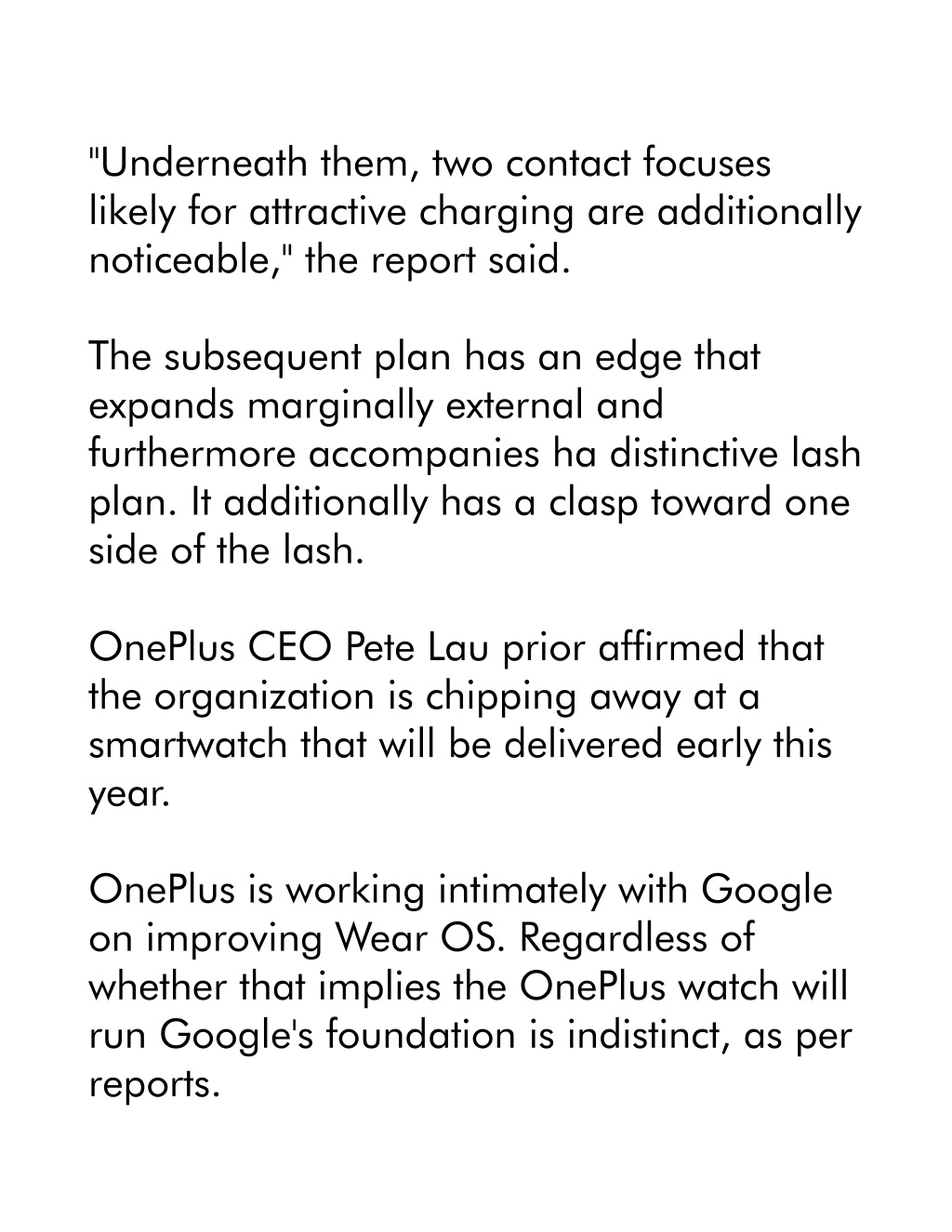 "Underneath them, two contact focuses likely for attractive charging are additionally noticeable," the report said.

The subsequent plan has an edge that expands marginally external and furthermore accompanies ha distinctive lash plan. It additionally has a clasp toward one side of the lash.

OnePlus CEO Pete Lau prior affirmed that the organization is chipping away at a smartwatch that will be delivered early this year.

OnePlus is working intimately with Google on improving Wear OS. Regardless of whether that implies the OnePlus watch will run Google's foundation is indistinct, as per reports.